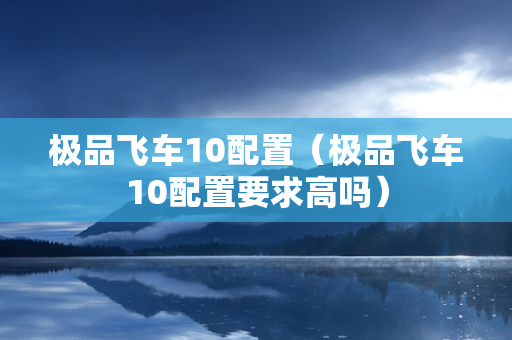 极品飞车10配置（极品飞车10配置要求高吗）